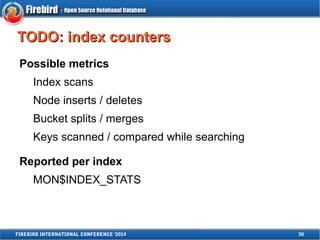 Firebird | Open Source Relational Database

TODO: index counters

Possible metrics

Index scans

Node inserts / deletes

Bucket splits / merges

Keys scanned / compared while searching

Reported per index

MON$INDEX_STATS

FIREBIRD INTERNATIONAL CONFERENCE '2014

30